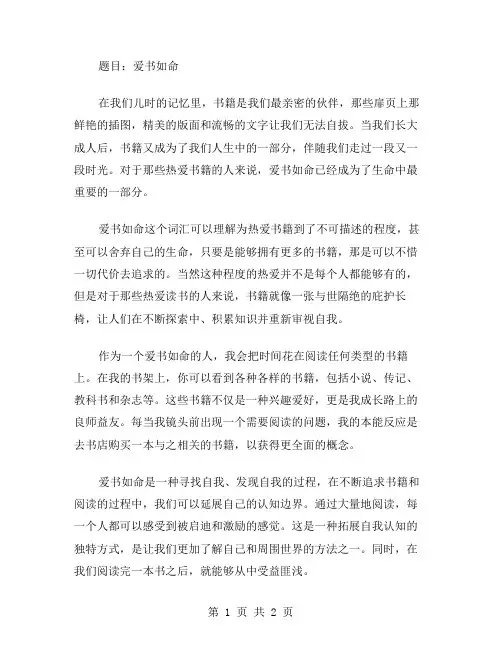 题目：爱书如命

在我们儿时的记忆里，书籍是我们最亲密的伙伴，那些扉页上那鲜艳的插图，精美的版面和流畅的文字让我们无法自拔。当我们长大成人后，书籍又成为了我们人生中的一部分，伴随我们走过一段又一段时光。对于那些热爱书籍的人来说，爱书如命已经成为了生命中最重要的一部分。

爱书如命这个词汇可以理解为热爱书籍到了不可描述的程度，甚至可以舍弃自己的生命，只要是能够拥有更多的书籍，那是可以不惜一切代价去追求的。当然这种程度的热爱并不是每个人都能够有的，但是对于那些热爱读书的人来说，书籍就像一张与世隔绝的庇护长椅，让人们在不断探索中、积累知识并重新审视自我。

作为一个爱书如命的人，我会把时间花在阅读任何类型的书籍上。在我的书架上，你可以看到各种各样的书籍，包括小说、传记、教科书和杂志等。这些书籍不仅是一种兴趣爱好，更是我成长路上的良师益友。每当我镜头前出现一个需要阅读的问题，我的本能反应是去书店购买一本与之相关的书籍，以获得更全面的概念。

爱书如命是一种寻找自我、发现自我的过程，在不断追求书籍和阅读的过程中，我们可以延展自己的认知边界。通过大量地阅读，每一个人都可以感受到被启迪和激励的感觉。这是一种拓展自我认知的独特方式，是让我们更加了解自己和周围世界的方法之一。同时，在我们阅读完一本书之后，就能够从中受益匪浅。

第 1 页 共 2 页